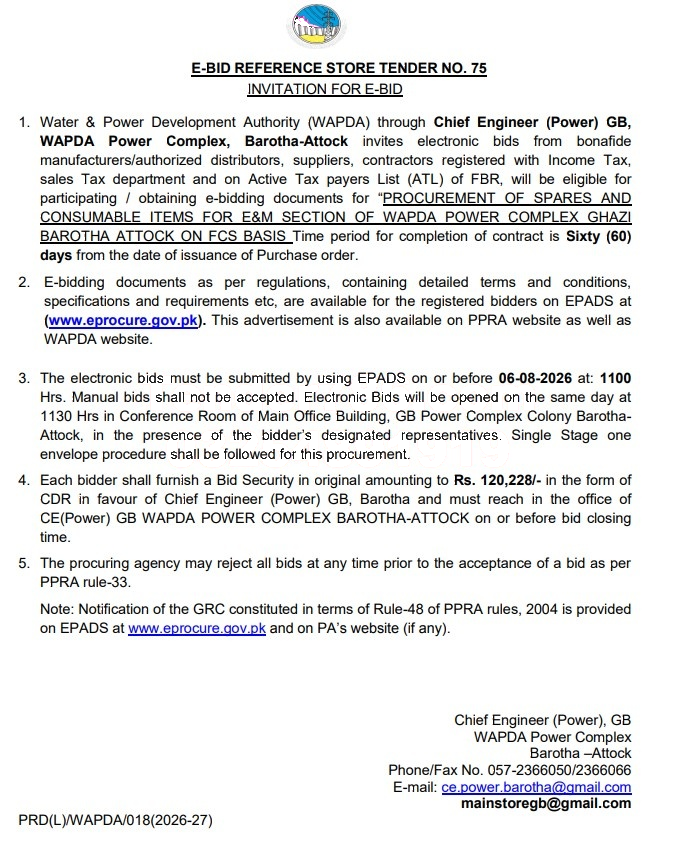 E-BID REFERENCE STORE TENDER NO. 75
INVITATION FOR E-BID

1. Water & Power Development Authority (WAPDA) through Chief Engineer (Power) GB, WAPDA Power Complex, Barotha-Attock invites electronic bids from bonafide manufacturers/authorized distributors, suppliers, contractors registered with Income Tax, sales Tax department and on Active Tax payers List (ATL) of FBR, will be eligible for participating / obtaining e-bidding documents for "PROCUREMENT OF SPARES AND CONSUMABLE ITEMS FOR E&M SECTION OF WAPDA POWER COMPLEX GHAZI BAROTHA ATTOCK ON FCS BASIS Time period for completion of contract is Sixty (60) days from the date of issuance of Purchase order.

2. E-bidding documents as per regulations, containing detailed terms and conditions, specifications and requirements etc, are available for the registered bidders on EPADS at (www.eprocure.gov.pk). This advertisement is also available on PPRA website as well as WAPDA website.

3. The electronic bids must be submitted by using EPADS on or before 06-08-2026 at: 1100 Hrs. Manual bids shall not be accepted. Electronic Bids will be opened on the same day at 1130 Hrs in Conference Room of Main Office Building, GB Power Complex Colony Barotha-Attock, in the presence of the bidder's designated representatives. Single Stage one envelope procedure shall be followed for this procurement.

4. Each bidder shall furnish a Bid Security in original amounting to Rs. 120,228/- in the form of CDR in favour of Chief Engineer (Power) GB, Barotha and must reach in the office of CE(Power) GB WAPDA POWER COMPLEX BAROTHA-ATTOCK on or before bid closing time.

5. The procuring agency may reject all bids at any time prior to the acceptance of a bid as per PPRA rule-33.

Note: Notification of the GRC constituted in terms of Rule-48 of PPRA rules, 2004 is provided on EPADS at www.eprocure.gov.pk and on PA's website (if any).

Chief Engineer (Power), GB
WAPDA Power Complex
Barotha –Attock
Phone/Fax No. 057-2366050/2366066
E-mail: ce.power.barotha@gmail.com
mainstoregb@gmail.com

PRD(L)/WAPDA/018(2026-27)